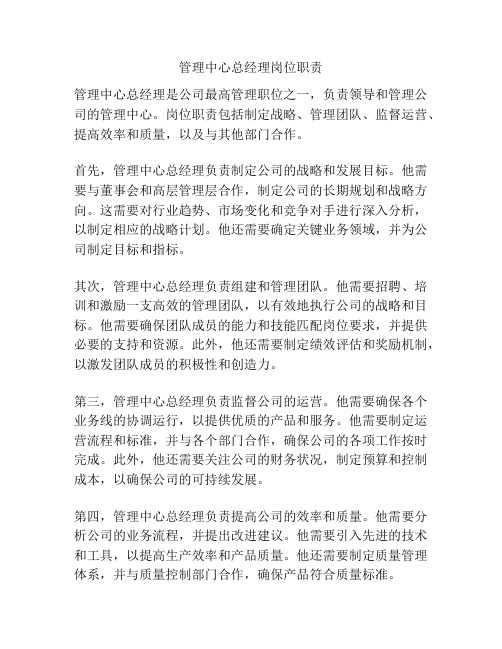 管理中心总经理岗位职责

管理中心总经理是公司最高管理职位之一，负责领导和管理公司的管理中心。岗位职责包括制定战略、管理团队、监督运营、提高效率和质量，以及与其他部门合作。

首先，管理中心总经理负责制定公司的战略和发展目标。他需要与董事会和高层管理层合作，制定公司的长期规划和战略方向。这需要对行业趋势、市场变化和竞争对手进行深入分析，以制定相应的战略计划。他还需要确定关键业务领域，并为公司制定目标和指标。

其次，管理中心总经理负责组建和管理团队。他需要招聘、培训和激励一支高效的管理团队，以有效地执行公司的战略和目标。他需要确保团队成员的能力和技能匹配岗位要求，并提供必要的支持和资源。此外，他还需要制定绩效评估和奖励机制，以激发团队成员的积极性和创造力。

第三，管理中心总经理负责监督公司的运营。他需要确保各个业务线的协调运行，以提供优质的产品和服务。他需要制定运营流程和标准，并与各个部门合作，确保公司的各项工作按时完成。此外，他还需要关注公司的财务状况，制定预算和控制成本，以确保公司的可持续发展。

第四，管理中心总经理负责提高公司的效率和质量。他需要分析公司的业务流程，并提出改进建议。他需要引入先进的技术和工具，以提高生产效率和产品质量。他还需要制定质量管理体系，并与质量控制部门合作，确保产品符合质量标准。